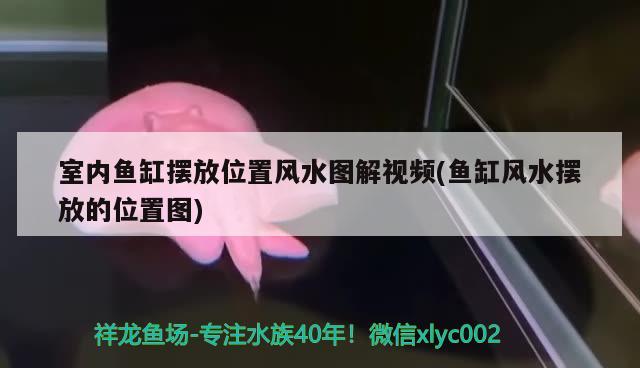 室内鱼缸摆放位置风水图解视频(鱼缸风水摆放的位置图)

祥龙鱼场-专注水族40年！微信xlyc002